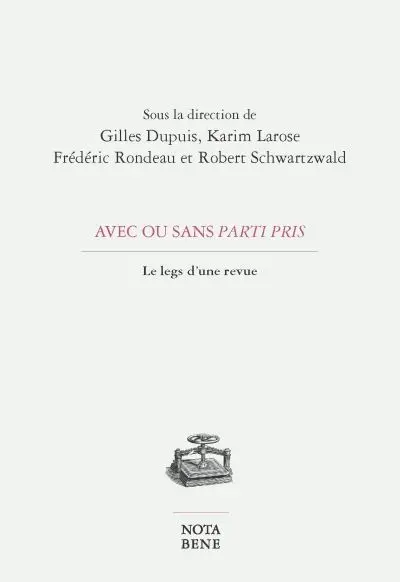 Sous la direction de
Gilles Dupuis, Karim Larose
Frédéric Rondeau et Robert Schwartzwald

AVEC OU SANS PARTI PRIS

Le legs d'une revue

NOTA
BENE